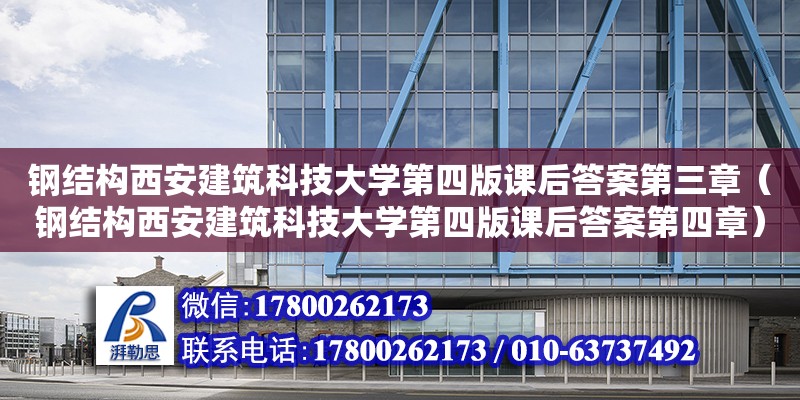 钢结构西安建筑科技大学第四版课后答案第三章（钢结构西安建筑科技大学第四版课后答案第四章）

湃勒思

微信:17800262173

联系电话:17800262173 / 010-63737492